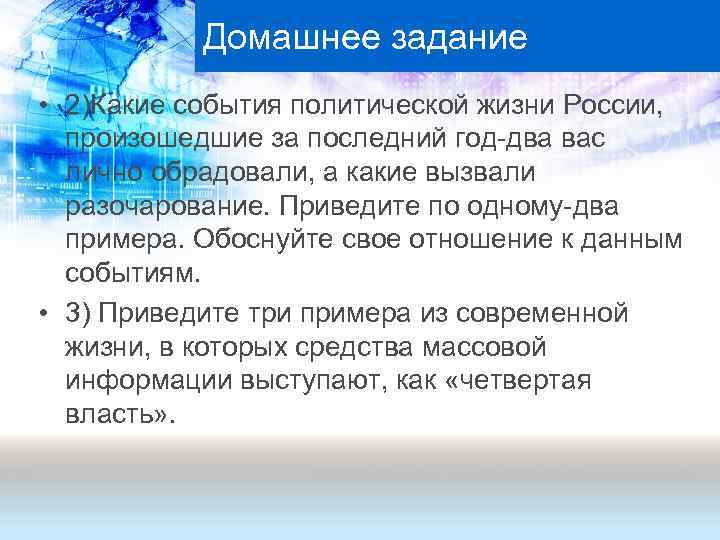 Домашнее задание

• 2)Какие события политической жизни России, произошедшие за последний год-два вас лично обрадовали, а какие вызвали разочарование. Приведите по одному-два примера. Обоснуйте свое отношение к данным событиям.

• 3) Приведите три примера из современной жизни, в которых средства массовой информации выступают, как «четвертая власть».